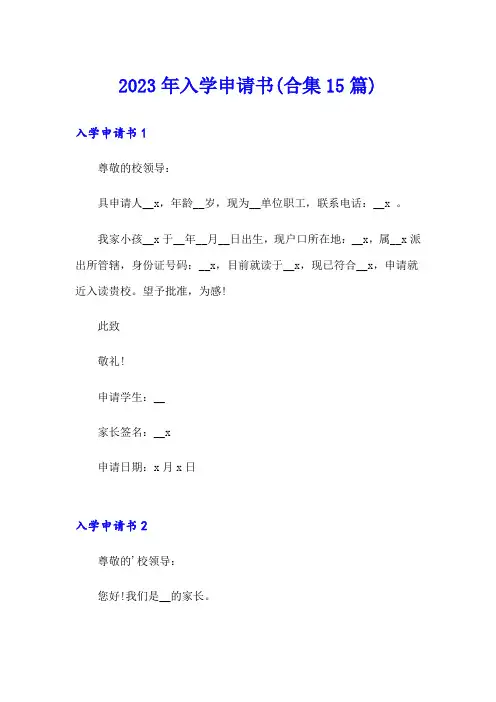 2023年入学申请书(合集15篇)

入学申请书1

尊敬的校领导：

具申请人__x，年龄__岁，现为__单位职工，联系电话：__x 。

我家小孩__x于__年__月__日出生，现户口所在地：__x，属__x派出所管辖，身份证号码：__x，目前就读于__x，现已符合__x，申请就近入读贵校。望予批准，为感！

此致

敬礼！

申请学生：__

家长签名：__x

申请日期：x月x日

入学申请书2

尊敬的'校领导：

您好！我们是__的家长。